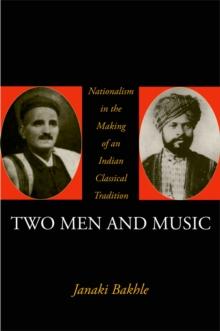 Nationalism in the Making of an Indian Classical Tradition

TWO MEN AND MUSIC

Janaki Bakhle